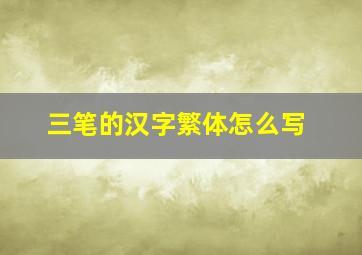 三笔的汉字繁体怎么写